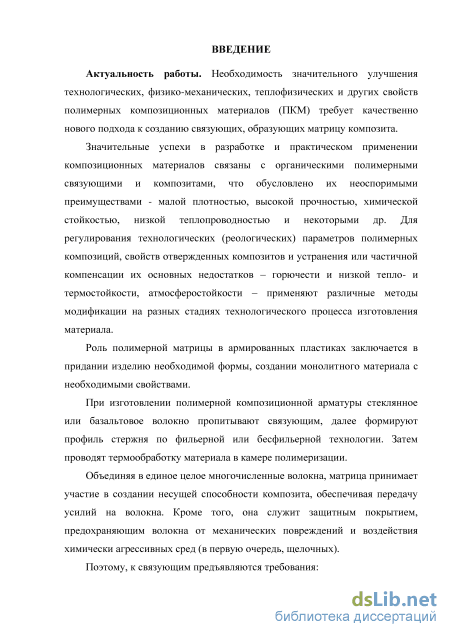 ВВЕДЕНИЕ

Актуальность работы. Необходимость значительного улучшения технологических, физико-механических, теплофизических и других свойств полимерных композиционных материалов (ПКМ) требует качественно нового подхода к созданию связующих, образующих матрицу композита.

Значительные успехи в разработке и практическом применении композиционных материалов связаны с органическими полимерными связующими и композитами, что обусловлено их неоспоримыми преимуществами - малой плотностью, высокой прочностью, химической стойкостью, низкой теплопроводностью и некоторыми др. Для регулирования технологических (реологических) параметров полимерных композиций, свойств отвержденных композитов и устранения или частичной компенсации их основных недостатков – горючести и низкой тепло- и термостойкости, атмосферостойкости – применяют различные методы модификации на разных стадиях технологического процесса изготовления материала.

Роль полимерной матрицы в армированных пластиках заключается в придании изделию необходимой формы, создании монолитного материала с необходимыми свойствами.

При изготовлении полимерной композиционной арматуры стеклянное или базальтовое волокно пропитывают связующим, далее формируют профиль стержня по фильерной или бесфильерной технологии. Затем проводят термообработку материала в камере полимеризации.

Объединяя в единое целое многочисленные волокна, матрица принимает участие в создании несущей способности композита, обеспечивая передачу усилий на волокна. Кроме того, она служит защитным покрытием, предохраняющим волокна от механических повреждений и воздействия химически агрессивных сред (в первую очередь, щелочных).

Поэтому, к связующим предъявляются требования:

dsLib.net
библиотека диссертаций